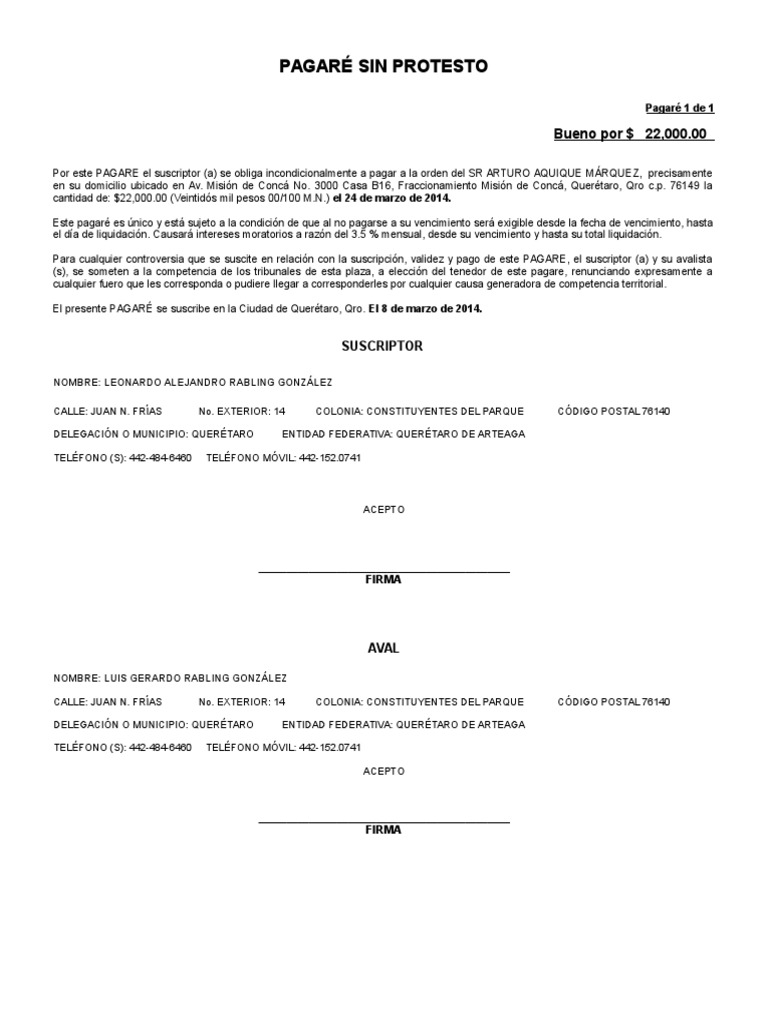 PAGARÉ SIN PROTESTO

Pagaré 1 de 1

Bueno por $ 22,000.00

Por este PAGARE el suscriptor (a) se obliga incondicionalmente a pagar a la orden del SR ARTURO AQUIQUE MÁRQUEZ, precisamente en su domicilio ubicado en Av. Misión de Concá No. 3000 Casa B16, Fraccionamiento Misión de Concá, Querétaro, Qro c.p. 76149 la cantidad de: $22,000.00 (Veintidós mil pesos 00/100 M.N.) el 24 de marzo de 2014.

Este pagaré es único y está sujeto a la condición de que al no pagarse a su vencimiento será exigible desde la fecha de vencimiento, hasta el día de liquidación. Causará intereses moratorios a razón del 3.5 % mensual, desde su vencimiento y hasta su total liquidación.

Para cualquier controversia que se suscite en relación con la suscripción, validez y pago de este PAGARE, el suscriptor (a) y su avalista (s), se someten a la competencia de los tribunales de esta plaza, a elección del tenedor de este pagare, renunciando expresamente a cualquier fuero que les corresponda o pudiere llegar a corresponderles por cualquier causa generadora de competencia territorial.

El presente PAGARÉ se suscribe en la Ciudad de Querétaro, Qro. El 8 de marzo de 2014.

SUSCRIPTOR

NOMBRE: LEONARDO ALEJANDRO RABLING GONZÁLEZ

CALLE: JUAN N. FRÍAS No. EXTERIOR: 14 COLONIA: CONSTITUYENTES DEL PARQUE CÓDIGO POSTAL 76140

DELEGACIÓN O MUNICIPIO: QUERÉTARO ENTIDAD FEDERATIVA: QUERÉTARO DE ARTEAGA

TELÉFONO (S): 442-484-6460 TELÉFONO MÓVIL: 442-152.0741

ACEPTO

FIRMA

AVAL

NOMBRE: LUIS GERARDO RABLING GONZÁLEZ

CALLE: JUAN N. FRÍAS No. EXTERIOR: 14 COLONIA: CONSTITUYENTES DEL PARQUE CÓDIGO POSTAL 76140

DELEGACIÓN O MUNICIPIO: QUERÉTARO ENTIDAD FEDERATIVA: QUERÉTARO DE ARTEAGA

TELÉFONO (S): 442-484-6460 TELÉFONO MÓVIL: 442-152.0741

ACEPTO

FIRMA